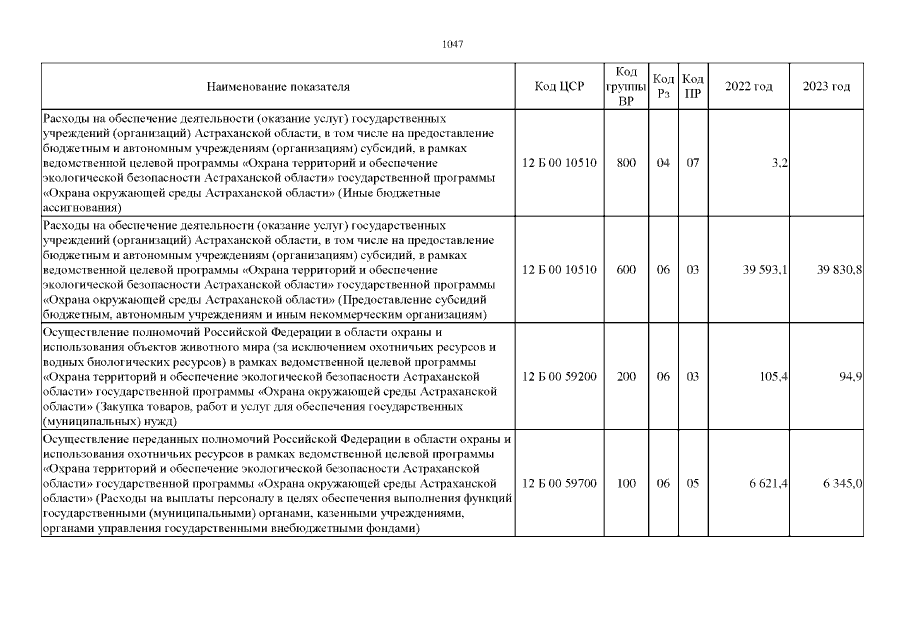 1047

| Наименование показателя | Код ЦСР | Код группы ВР | Код Рз | Код ПР | 2022 год | 2023 год |
|---|---|---|---|---|---|---|
| Расходы на обеспечение деятельности (оказание услуг) государственных учреждений (организаций) Астраханской области, в том числе на предоставление бюджетным и автономным учреждениям (организациям) субсидий, в рамках ведомственной целевой программы «Охрана территорий и обеспечение экологической безопасности Астраханской области» государственной программы «Охрана окружающей среды Астраханской области» (Иные бюджетные ассигнования) | 12 Б 00 10510 | 800 | 04 | 07 | 3,2 | |
| Расходы на обеспечение деятельности (оказание услуг) государственных учреждений (организаций) Астраханской области, в том числе на предоставление бюджетным и автономным учреждениям (организациям) субсидий, в рамках ведомственной целевой программы «Охрана территорий и обеспечение экологической безопасности Астраханской области» государственной программы «Охрана окружающей среды Астраханской области» (Предоставление субсидий бюджетным, автономным учреждениям и иным некоммерческим организациям) | 12 Б 00 10510 | 600 | 06 | 03 | 39 593,1 | 39 830,8 |
| Осуществление полномочий Российской Федерации в области охраны и использования объектов животного мира (за исключением охотничьих ресурсов и водных биологических ресурсов) в рамках ведомственной целевой программы «Охрана территорий и обеспечение экологической безопасности Астраханской области» государственной программы «Охрана окружающей среды Астраханской области» (Закупка товаров, работ и услуг для обеспечения государственных (муниципальных) нужд) | 12 Б 00 59200 | 200 | 06 | 03 | 105,4 | 94,9 |
| Осуществление переданных полномочий Российской Федерации в области охраны и использования охотничьих ресурсов в рамках ведомственной целевой программы «Охрана территорий и обеспечение экологической безопасности Астраханской области» государственной программы «Охрана окружающей среды Астраханской области» (Расходы на выплаты персоналу в целях обеспечения выполнения функций государственными (муниципальными) органами, казенными учреждениями, органами управления государственными внебюджетными фондами) | 12 Б 00 59700 | 100 | 06 | 05 | 6 621,4 | 6 345,0 |